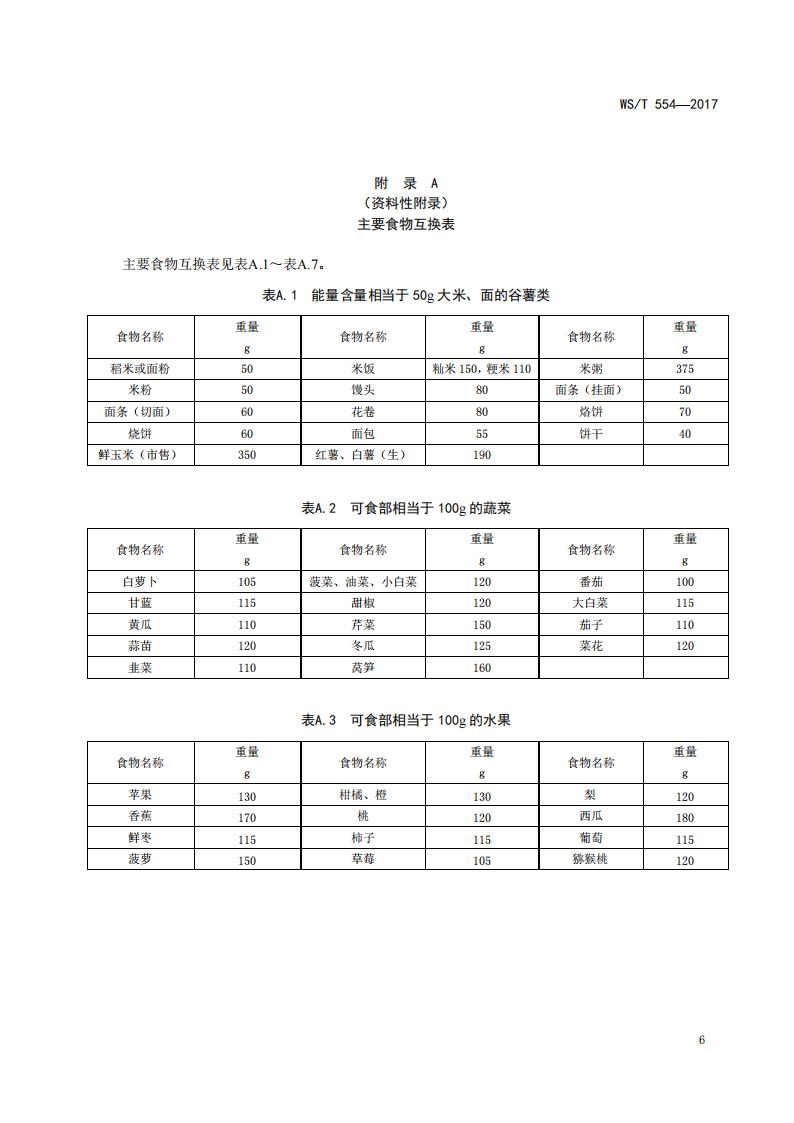 WS/T 554—2017

附 录 A
（资料性附录）
主要食物互换表

主要食物互换表见表A.1～表A.7。

表A.1 能量含量相当于 50g 大米、面的谷薯类

| 食物名称 | 重量 g | 食物名称 | 重量 g | 食物名称 | 重量 g |
|---|---|---|---|---|---|
| 稻米或面粉 | 50 | 米饭 | 籼米 150，粳米 110 | 米粥 | 375 |
| 米粉 | 50 | 馒头 | 80 | 面条（挂面） | 50 |
| 面条（切面） | 60 | 花卷 | 80 | 烙饼 | 70 |
| 烧饼 | 60 | 面包 | 55 | 饼干 | 40 |
| 鲜玉米（市售） | 350 | 红薯、白薯（生） | 190 | | |

表A.2 可食部相当于 100g 的蔬菜

| 食物名称 | 重量 g | 食物名称 | 重量 g | 食物名称 | 重量 g |
|---|---|---|---|---|---|
| 白萝卜 | 105 | 菠菜、油菜、小白菜 | 120 | 番茄 | 100 |
| 甘蓝 | 115 | 甜椒 | 120 | 大白菜 | 115 |
| 黄瓜 | 110 | 芹菜 | 150 | 茄子 | 110 |
| 蒜苗 | 120 | 冬瓜 | 125 | 菜花 | 120 |
| 韭菜 | 110 | 莴笋 | 160 | | |

表A.3 可食部相当于 100g 的水果

| 食物名称 | 重量 g | 食物名称 | 重量 g | 食物名称 | 重量 g |
|---|---|---|---|---|---|
| 苹果 | 130 | 柑橘、橙 | 130 | 梨 | 120 |
| 香蕉 | 170 | 桃 | 120 | 西瓜 | 180 |
| 鲜枣 | 115 | 柿子 | 115 | 葡萄 | 115 |
| 菠萝 | 150 | 草莓 | 105 | 猕猴桃 | 120 |

6